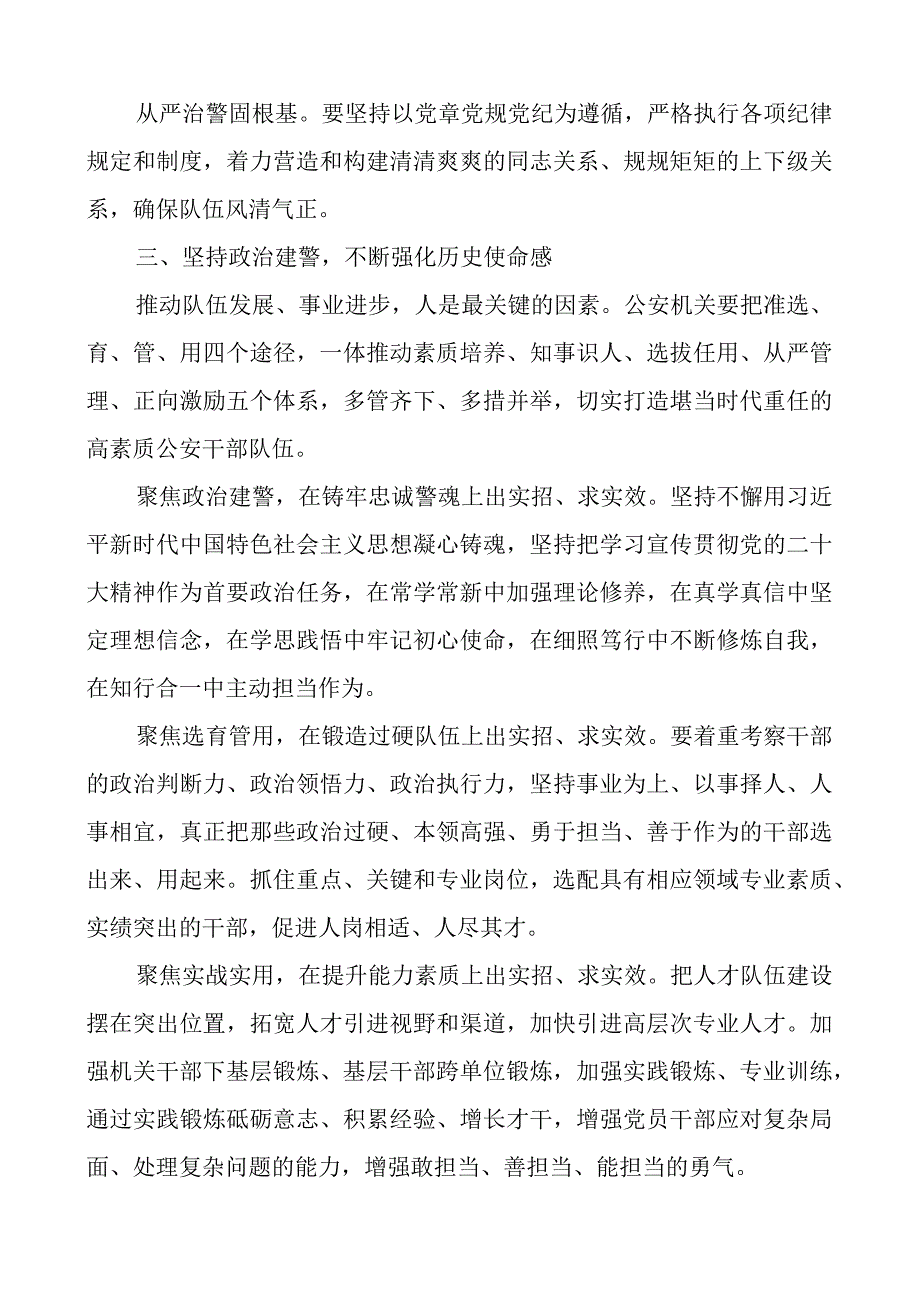 从严治警固根基。要坚持以党章党规党纪为遵循，严格执行各项纪律规定和制度，着力营造和构建清清爽爽的同志关系、规规矩矩的上下级关系，确保队伍风清气正。

三、坚持政治建警，不断强化历史使命感

推动队伍发展、事业进步，人是最关键的因素。公安机关要把准选、育、管、用四个途径，一体推动素质培养、知事识人、选拔任用、从严管理、正向激励五个体系，多管齐下、多措并举，切实打造堪当时代重任的高素质公安干部队伍。

聚焦政治建警，在铸牢忠诚警魂上出实招、求实效。坚持不懈用习近平新时代中国特色社会主义思想凝心铸魂，坚持把学习宣传贯彻党的二十大精神作为首要政治任务，在常学常新中加强理论修养，在真学真信中坚定理想信念，在学思践悟中牢记初心使命，在细照笃行中不断修炼自我，在知行合一中主动担当作为。

聚焦选育管用，在锻造过硬队伍上出实招、求实效。要着重考察干部的政治判断力、政治领悟力、政治执行力，坚持事业为上、以事择人、人事相宜，真正把那些政治过硬、本领高强、勇于担当、善于作为的干部选出来、用起来。抓住重点、关键和专业岗位，选配具有相应领域专业素质、实绩突出的干部，促进人岗相适、人尽其才。

聚焦实战实用，在提升能力素质上出实招、求实效。把人才队伍建设摆在突出位置，拓宽人才引进视野和渠道，加快引进高层次专业人才。加强机关干部下基层锻炼、基层干部跨单位锻炼，加强实践锻炼、专业训练，通过实践锻炼砥砺意志、积累经验、增长才干，增强党员干部应对复杂局面、处理复杂问题的能力，增强敢担当、善担当、能担当的勇气。